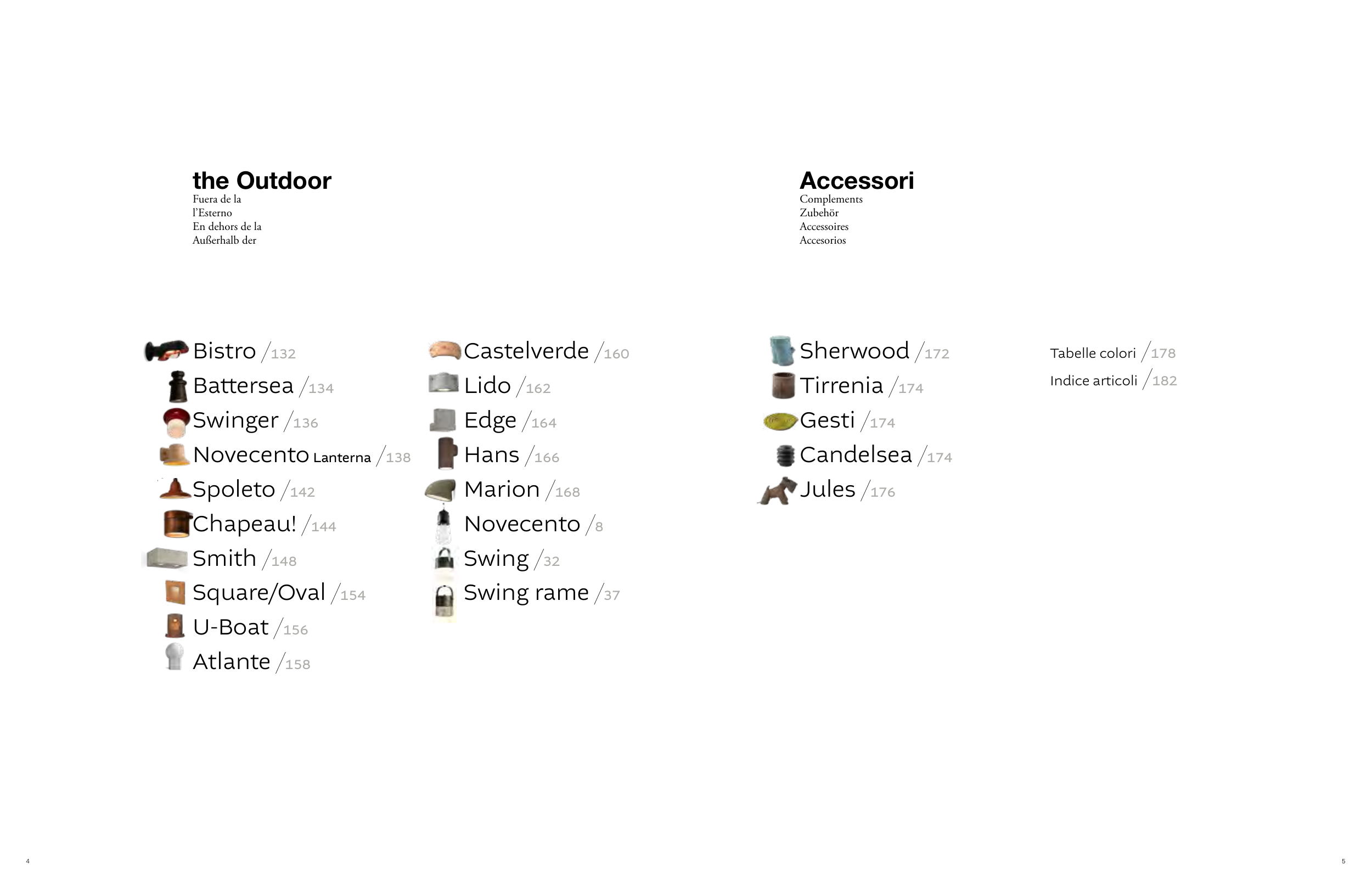 the Outdoor
Fuera de la
l'Esterno
En dehors de la
Außerhalb der

Bistro /132
Battersea /134
Swinger /136
Novecento Lanterna /138
Spoleto /142
Chapeau! /144
Smith /148
Square/Oval /154
U-Boat /156
Atlante /158

Castelverde /160
Lido /162
Edge /164
Hans /166
Marion /168
Novecento /8
Swing /32
Swing rame /37

Accessori
Complements
Zubehör
Accessoires
Accesorios

Sherwood /172
Tirrenia /174
Gesti /174
Candelsea /174
Jules /176

Tabelle colori /178
Indice articoli /182

4

5